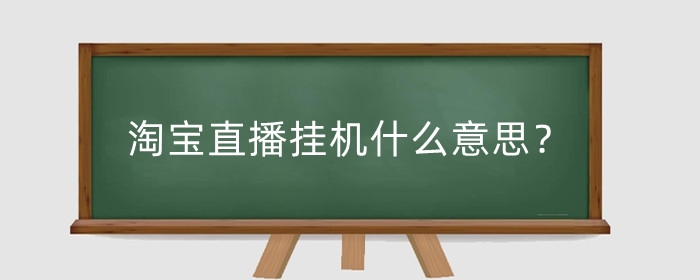 淘宝直播挂机什么意思？